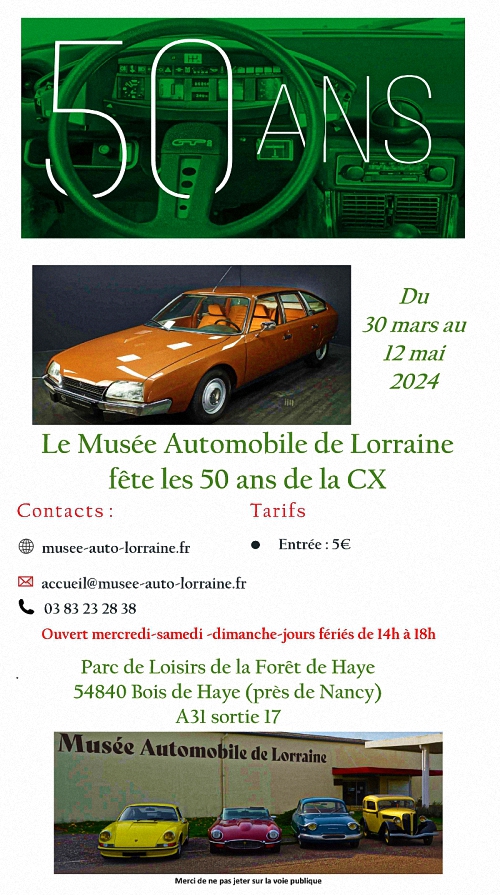 50 ANS

Du 30 mars au 12 mai 2024

Le Musée Automobile de Lorraine fête les 50 ans de la CX

Contacts :

musee-auto-lorraine.fr

accueil@musee-auto-lorraine.fr

03 83 23 28 38

Tarifs

Entrée : 5€

Ouvert mercredi-samedi -dimanche-jours fériés de 14h à 18h

Parc de Loisirs de la Forêt de Haye
54840 Bois de Haye (près de Nancy)
A31 sortie 17

Musée Automobile de Lorraine

Merci de ne pas jeter sur la voie publique